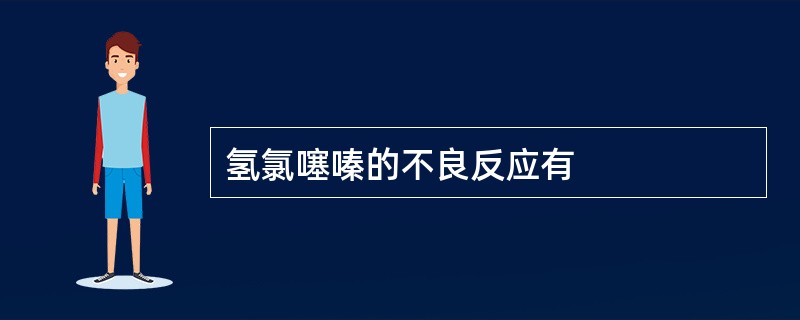 氢氯噻嗪的不良反应有